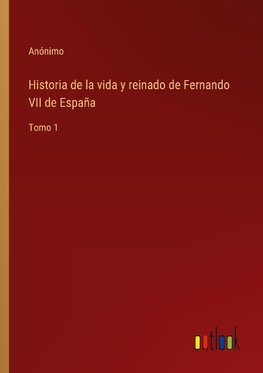 Anónimo

Historia de la vida y reinado de Fernando VII de España

Tomo 1

outlook